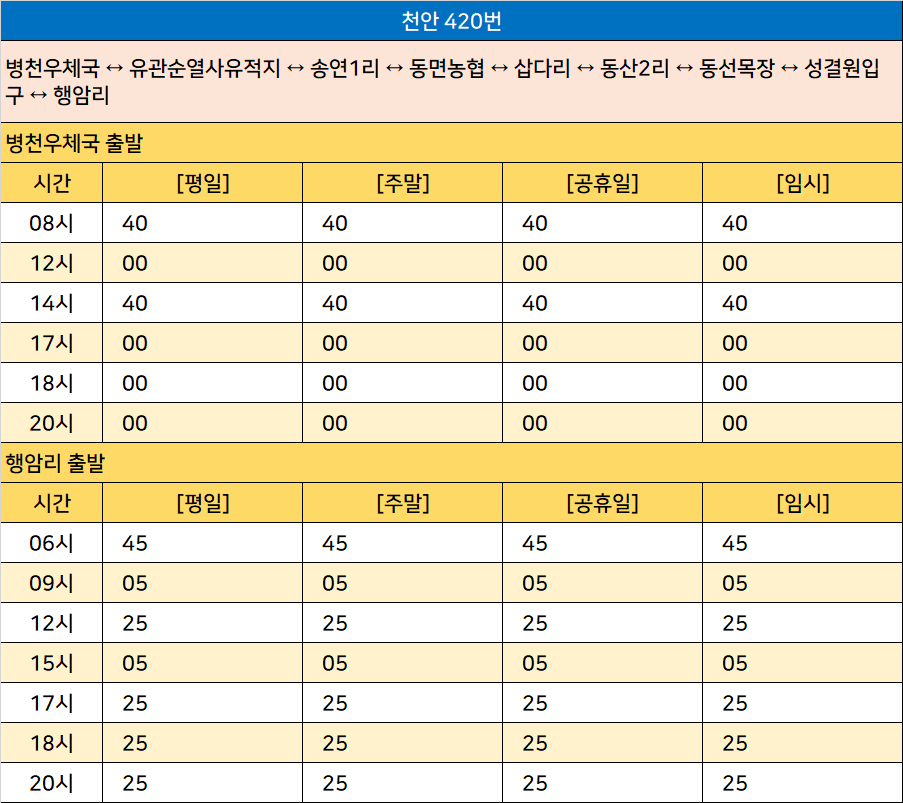 천안 420번

병천우체국 ↔ 유관순열사유적지 ↔ 송연1리 ↔ 동면농협 ↔ 삽다리 ↔ 동산2리 ↔ 동선목장 ↔ 성결원입구 ↔ 행암리

병천우체국 출발

| 시간 | [평일] | [주말] | [공휴일] | [임시] |
|---|---|---|---|---|
| 08시 | 40 | 40 | 40 | 40 |
| 12시 | 00 | 00 | 00 | 00 |
| 14시 | 40 | 40 | 40 | 40 |
| 17시 | 00 | 00 | 00 | 00 |
| 18시 | 00 | 00 | 00 | 00 |
| 20시 | 00 | 00 | 00 | 00 |

행암리 출발

| 시간 | [평일] | [주말] | [공휴일] | [임시] |
|---|---|---|---|---|
| 06시 | 45 | 45 | 45 | 45 |
| 09시 | 05 | 05 | 05 | 05 |
| 12시 | 25 | 25 | 25 | 25 |
| 15시 | 05 | 05 | 05 | 05 |
| 17시 | 25 | 25 | 25 | 25 |
| 18시 | 25 | 25 | 25 | 25 |
| 20시 | 25 | 25 | 25 | 25 |